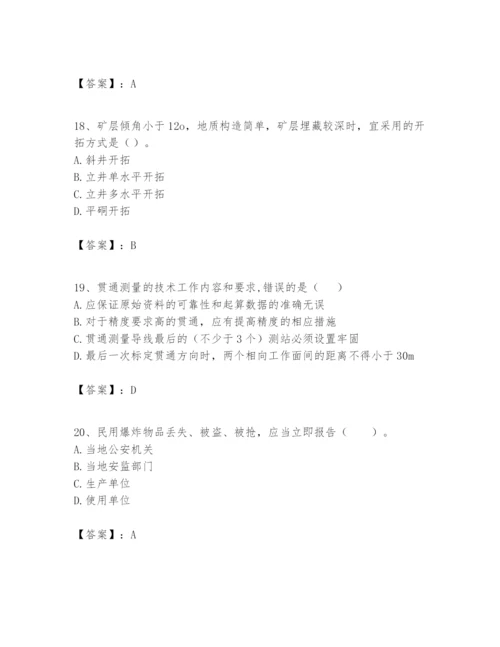 【答案】：A

18、矿层倾角小于12o，地质构造简单，矿层埋藏较深时，宜采用的开拓方式是（）。
A.斜井开拓
B.立井单水平开拓
C.立井多水平开拓
D.平硐开拓

【答案】：B

19、贯通测量的技术工作内容和要求,错误的是（　）
A.应保证原始资料的可靠性和起算数据的准确无误
B.对于精度要求高的贯通，应有提高精度的相应措施
C.贯通测量导线最后的（不少于3个）测站必须设置牢固
D.最后一次标定贯通方向时，两个相向工作面间的距离不得小于30m

【答案】：D

20、民用爆炸物品丢失、被盗、被抢，应当立即报告（　　）。
A.当地公安机关
B.当地安监部门
C.生产单位
D.使用单位

【答案】：A